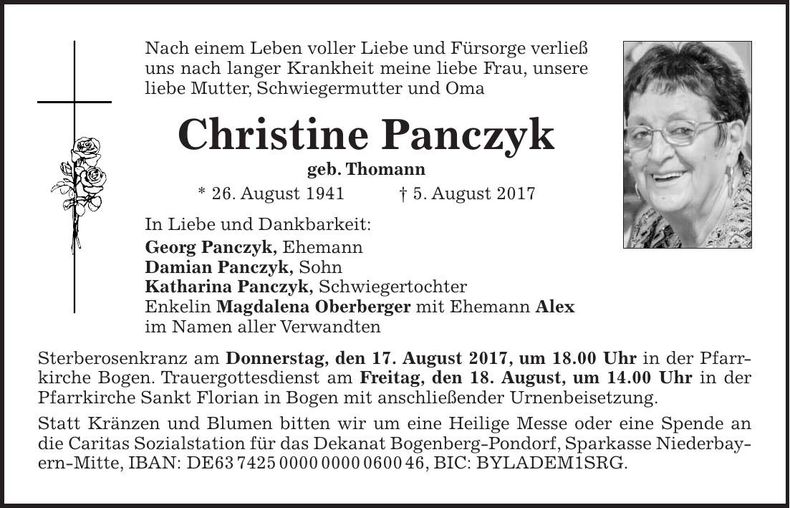 Nach einem Leben voller Liebe und Fürsorge verließ uns nach langer Krankheit meine liebe Frau, unsere liebe Mutter, Schwiegermutter und Oma

Christine Panczyk

geb. Thomann

* 26. August 1941 † 5. August 2017

In Liebe und Dankbarkeit:
Georg Panczyk, Ehemann
Damian Panczyk, Sohn
Katharina Panczyk, Schwiegertochter
Enkelin Magdalena Oberberger mit Ehemann Alex
im Namen aller Verwandten

Sterberosenkranz am Donnerstag, den 17. August 2017, um 18.00 Uhr in der Pfarrkirche Bogen. Trauergottesdienst am Freitag, den 18. August, um 14.00 Uhr in der Pfarrkirche Sankt Florian in Bogen mit anschließender Urnenbeisetzung.

Statt Kränzen und Blumen bitten wir um eine Heilige Messe oder eine Spende an die Caritas Sozialstation für das Dekanat Bogenberg-Pondorf, Sparkasse Niederbayern-Mitte, IBAN: DE63 7425 0000 0000 0600 46, BIC: BYLADEM1SRG.